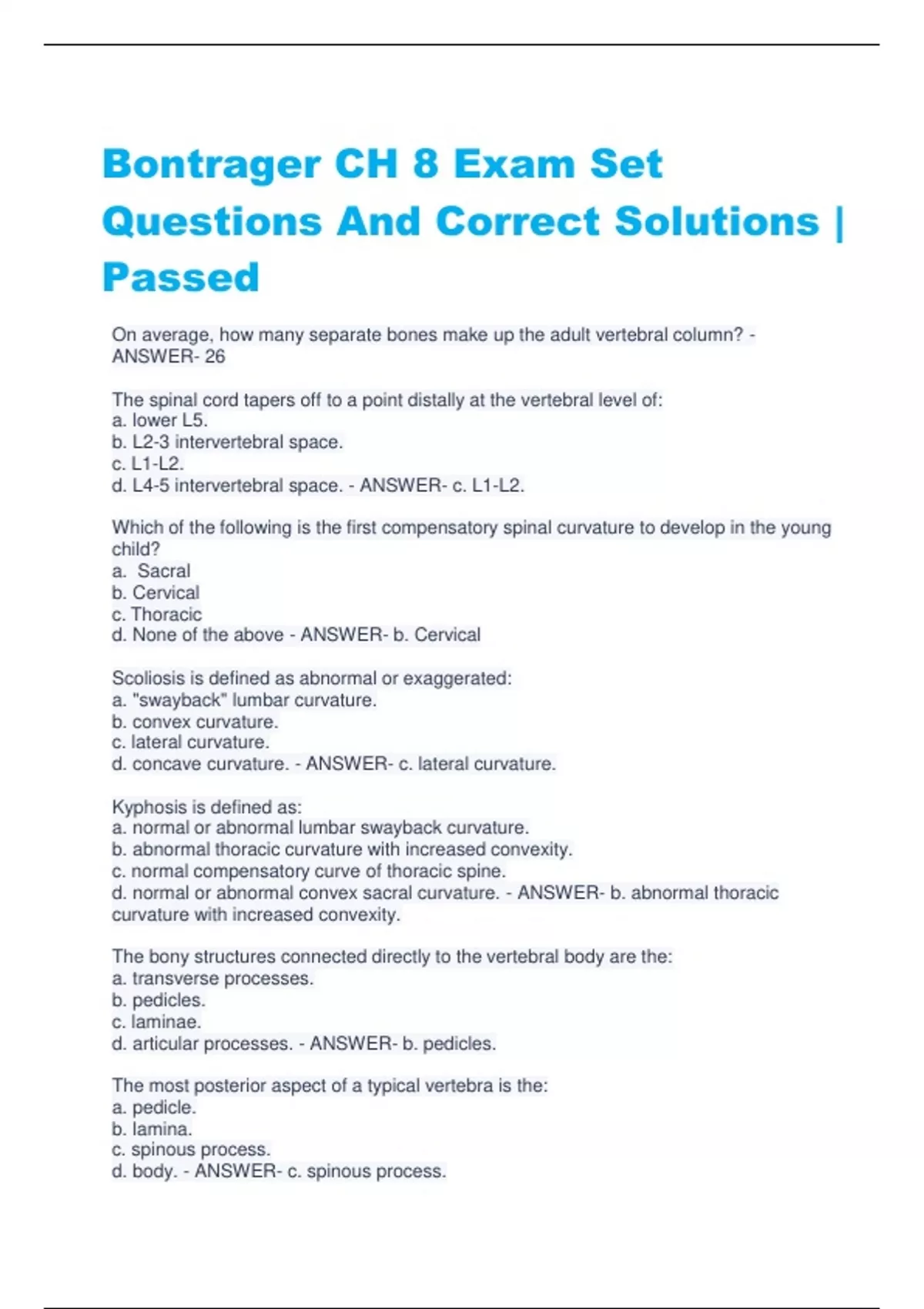 Bontrager CH 8 Exam Set Questions And Correct Solutions | Passed

On average, how many separate bones make up the adult vertebral column? - ANSWER- 26

The spinal cord tapers off to a point distally at the vertebral level of:
a. lower L5.
b. L2-3 intervertebral space.
c. L1-L2.
d. L4-5 intervertebral space. - ANSWER- c. L1-L2.

Which of the following is the first compensatory spinal curvature to develop in the young child?
a. Sacral
b. Cervical
c. Thoracic
d. None of the above - ANSWER- b. Cervical

Scoliosis is defined as abnormal or exaggerated:
a. "swayback" lumbar curvature.
b. convex curvature.
c. lateral curvature.
d. concave curvature. - ANSWER- c. lateral curvature.

Kyphosis is defined as:
a. normal or abnormal lumbar swayback curvature.
b. abnormal thoracic curvature with increased convexity.
c. normal compensatory curve of thoracic spine.
d. normal or abnormal convex sacral curvature. - ANSWER- b. abnormal thoracic curvature with increased convexity.

The bony structures connected directly to the vertebral body are the:
a. transverse processes.
b. pedicles.
c. laminae.
d. articular processes. - ANSWER- b. pedicles.

The most posterior aspect of a typical vertebra is the:
a. pedicle.
b. lamina.
c. spinous process.
d. body. - ANSWER- c. spinous process.